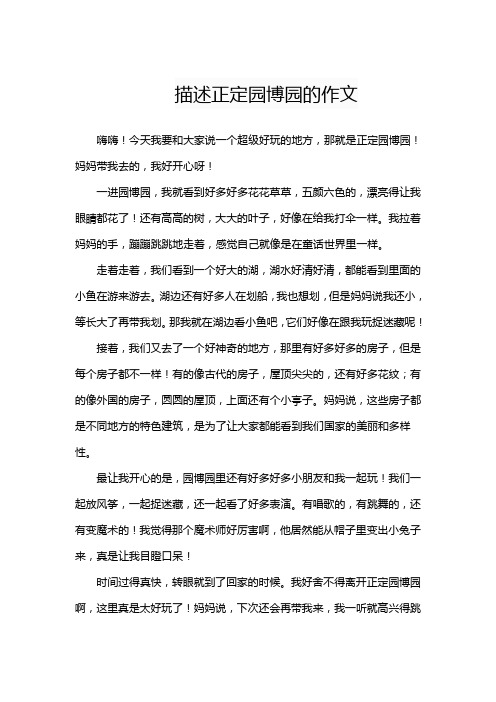 描述正定园博园的作文

嗨嗨！今天我要和大家说一个超级好玩的地方，那就是正定园博园！妈妈带我去的，我好开心呀！

一进园博园，我就看到好多好多花花草草，五颜六色的，漂亮得让我眼睛都花了！还有高高的树，大大的叶子，好像在给我打伞一样。我拉着妈妈的手，蹦蹦跳跳地走着，感觉自己就像是在童话世界里一样。

走着走着，我们看到一个好大的湖，湖水好清好清，都能看到里面的小鱼在游来游去。湖边还有好多人在划船，我也想划，但是妈妈说我还小，等长大了再带我划。那我就在湖边看小鱼吧，它们好像在跟我玩捉迷藏呢！

接着，我们又去了一个好神奇的地方，那里有好多好多的房子，但是每个房子都不一样！有的像古代的房子，屋顶尖尖的，还有好多花纹；有的像外国的房子，圆圆的屋顶，上面还有个小亭子。妈妈说，这些房子都是不同地方的特色建筑，是为了让大家都能看到我们国家的美丽和多样性。

最让我开心的是，园博园里还有好多好多小朋友和我一起玩！我们一起放风筝，一起捉迷藏，还一起看了好多表演。有唱歌的，有跳舞的，还有变魔术的！我觉得那个魔术师好厉害啊，他居然能从帽子里变出小兔子来，真是让我目瞪口呆！

时间过得真快，转眼就到了回家的时候。我好舍不得离开正定园博园啊，这里真是太好玩了！妈妈说，下次还会再带我来，我一听就高兴得跳